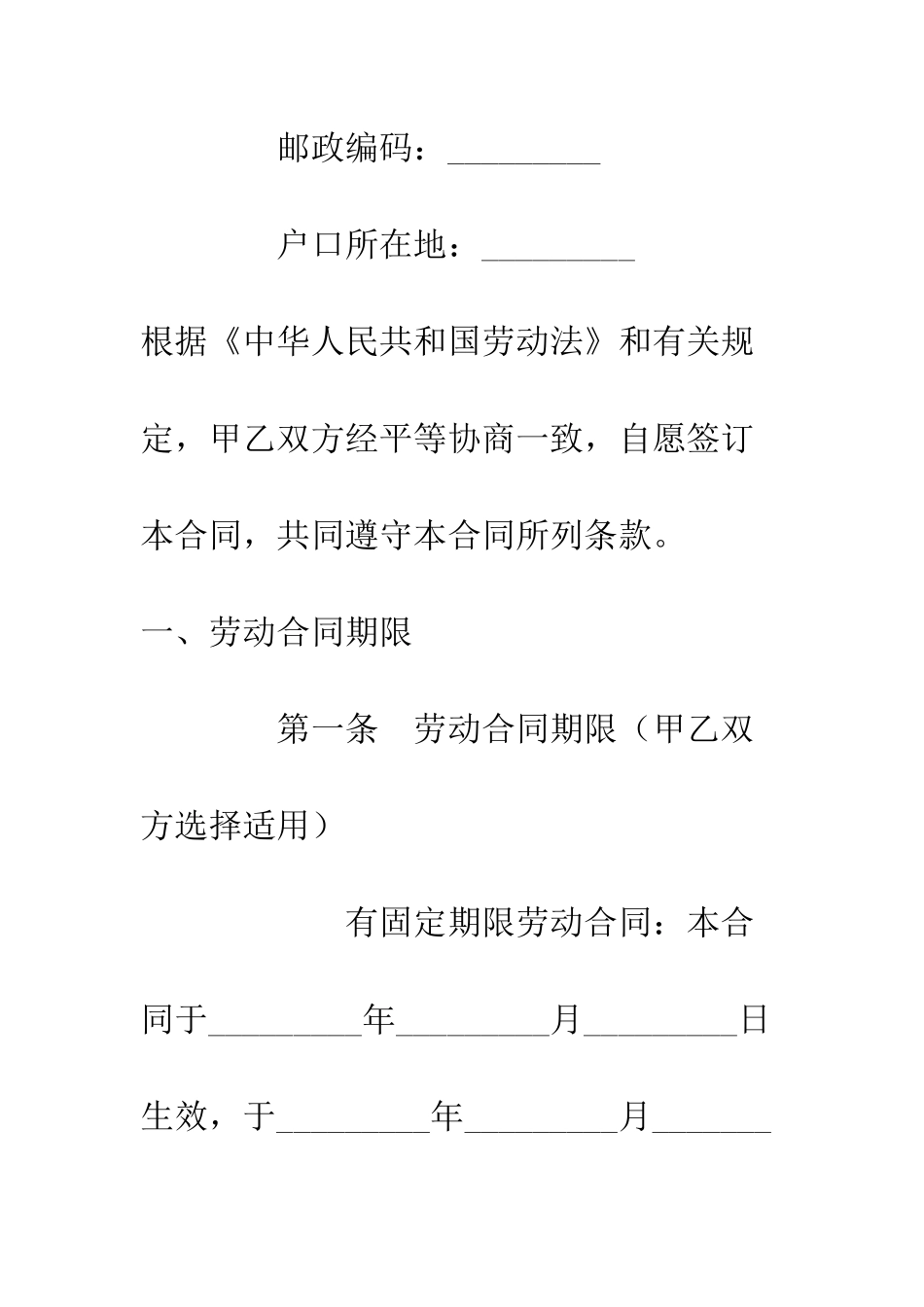 邮政编码：_________

户口所在地：_________

根据《中华人民共和国劳动法》和有关规定，甲乙双方经平等协商一致，自愿签订本合同，共同遵守本合同所列条款。

一、劳动合同期限

第一条　劳动合同期限（甲乙双方选择适用）

有固定期限劳动合同：本合同于_________年_________月_________日生效，于_________年_________月_______